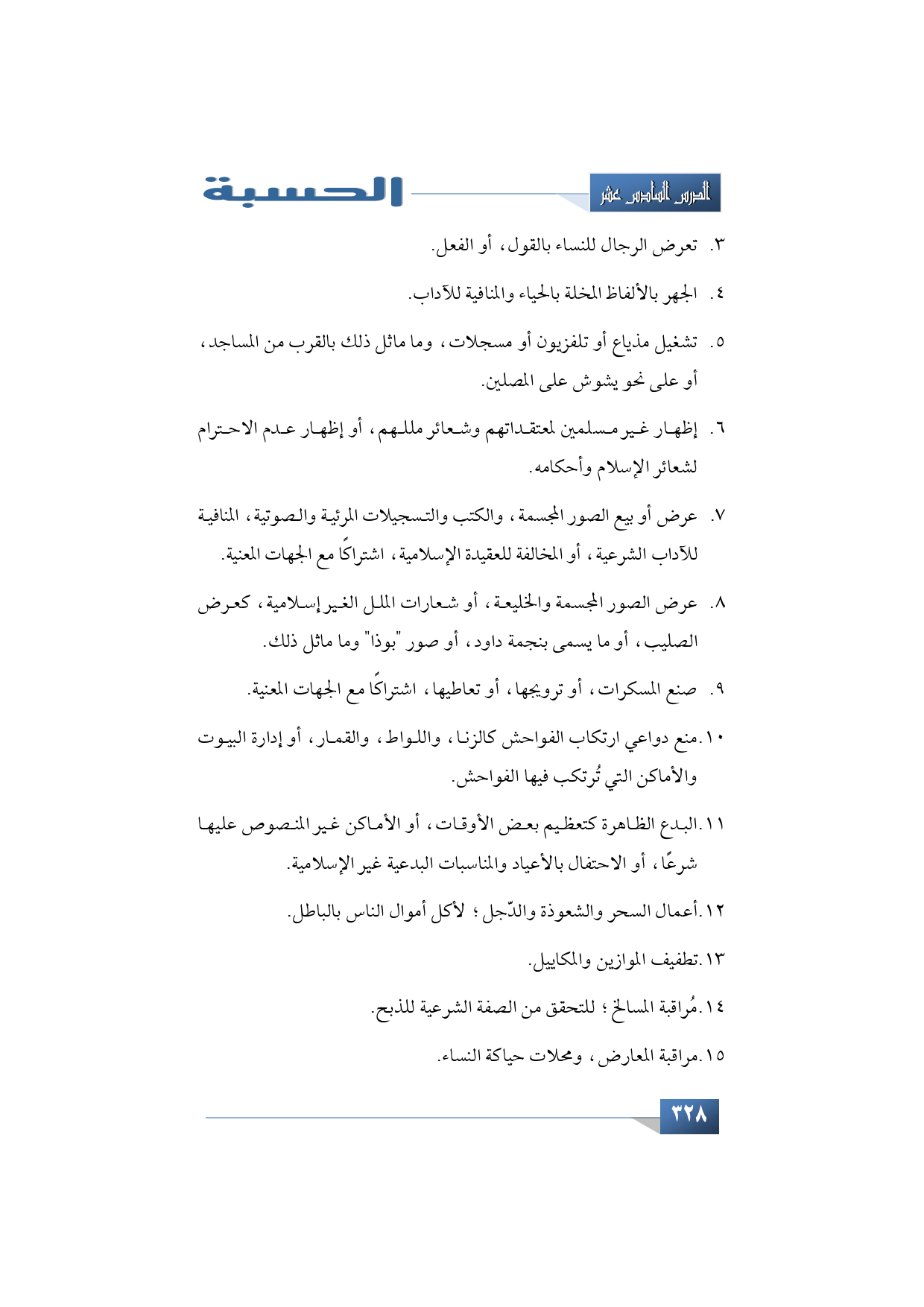 الدرس السادس عشر

الحسبة

٣. تعرض الرجال للنساء بالقول، أو الفعل.

٤. الجهر بالألفاظ المخلة بالحياء والمنافية للآداب.

٥. تشغيل مذياع أو تلفزيون أو مسجلات، وما ماثل ذلك بالقرب من المساجد، أو على نحو يشوش على المصلين.

٦. إظهار غير مسلمين لمعتقداتهم وشعائر مللهم، أو إظهار عدم الاحترام لشعائر الإسلام وأحكامه.

٧. عرض أو بيع الصور المجسمة، والكتب والتسجيلات المرئية والصوتية، المنافية للآداب الشرعية، أو المخالفة للعقيدة الإسلامية، اشتراكًا مع الجهات المعنية.

٨. عرض الصور المجسمة والخليعة، أو شعارات الملل الغير إسلامية، كعرض الصليب، أو ما يسمى بنجمة داود، أو صور "بوذا" وما ماثل ذلك.

٩. صنع المسكرات، أو ترويجها، أو تعاطيها، اشتراكًا مع الجهات المعنية.

١٠. منع دواعي ارتكاب الفواحش كالزنا، واللواط، والقمار، أو إدارة البيوت والأماكن التي تُرتكب فيها الفواحش.

١١. البدع الظاهرة كتعظيم بعض الأوقات، أو الأماكن غير المنصوص عليها شرعًا، أو الاحتفال بالأعياد والمناسبات البدعية غير الإسلامية.

١٢. أعمال السحر والشعوذة والدّجل؛ لأكل أموال الناس بالباطل.

١٣. تطفيف الموازين والمكاييل.

١٤. مُراقبة المسالخ؛ للتحقق من الصفة الشرعية للذبح.

١٥. مراقبة المعارض، ومحلات حياكة النساء.

٣٢٨